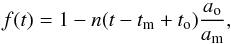 $f(t) = 1 - n(t - t_{\mathrm{m}} + t_{\mathrm{o}})\frac{a_{\mathrm{o}}}{a_{\mathrm{m}}},$